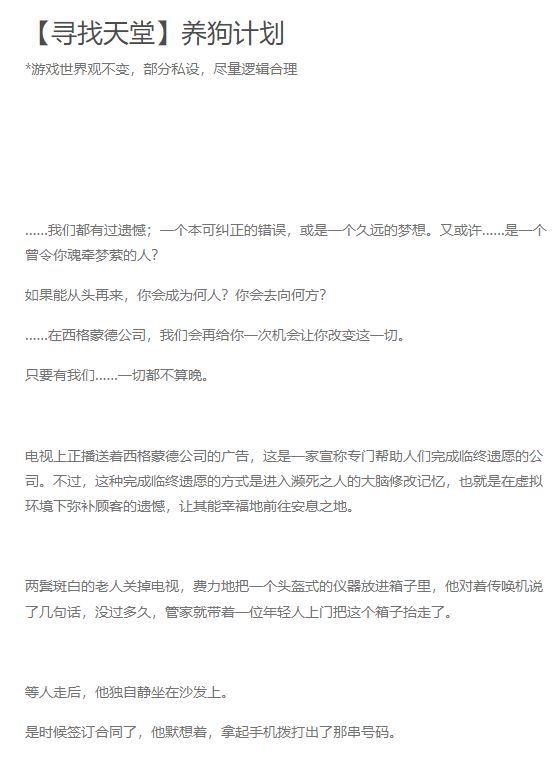 【寻找天堂】养狗计划

*游戏世界观不变，部分私设，尽量逻辑合理

……我们都有过遗憾；一个本可纠正的错误，或是一个久远的梦想。又或许……是一个曾令你魂牵梦萦的人？

如果能从头再来，你会成为何人？你会去向何方？

……在西格蒙德公司，我们会再给你一次机会让你改变这一切。

只要有我们……一切都不算晚。

电视上正播送着西格蒙德公司的广告，这是一家宣称专门帮助人们完成临终遗愿的公司。不过，这种完成临终遗愿的方式是进入濒死之人的大脑修改记忆，也就是在虚拟环境下弥补顾客的遗憾，让其能幸福地前往安息之地。

两鬓斑白的老人关掉电视，费力地把一个头盔式的仪器放进箱子里，他对着传唤机说了几句话，没过多久，管家就带着一位年轻人上门把这个箱子抬走了。

等人走后，他独自静坐在沙发上。

是时候签订合同了，他默想着，拿起手机拨打出了那串号码。